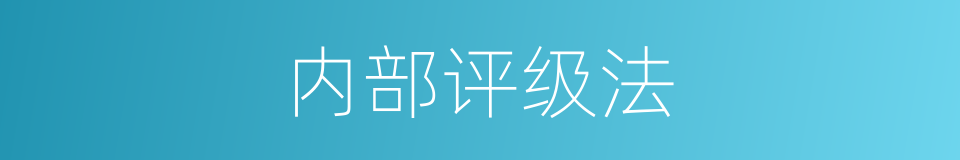 内部评级法